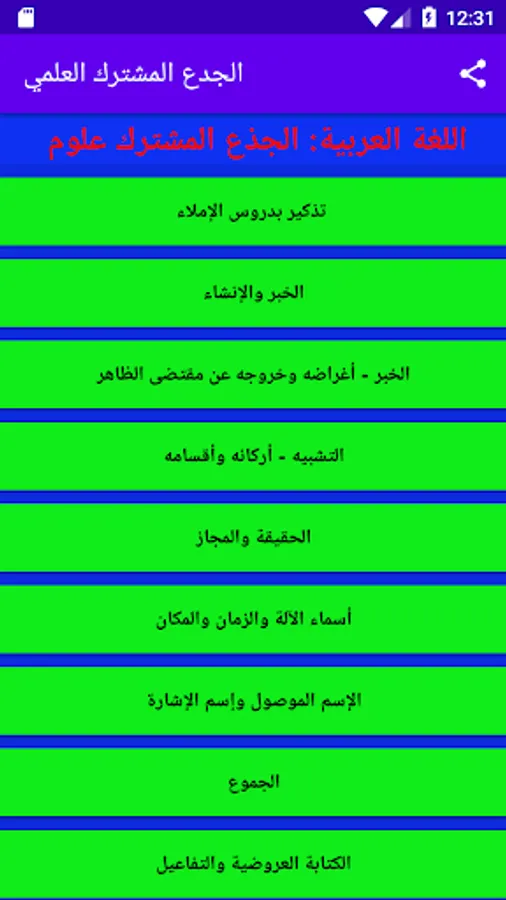 12:31

الجدع المشترك العلمي

اللغة العربية: الجذع المشترك علوم

تذكير بدروس الإملاء

الخبر والإنشاء

الخبر - أغراضه وخروجه عن مقتضى الظاهر

التشبيه - أركانه وأقسامه

الحقيقة والمجاز

أسماء الآلة والزمان والمكان

الإسم الموصول وإسم الإشارة

الجموع

الكتابة العروضية والتفاعيل